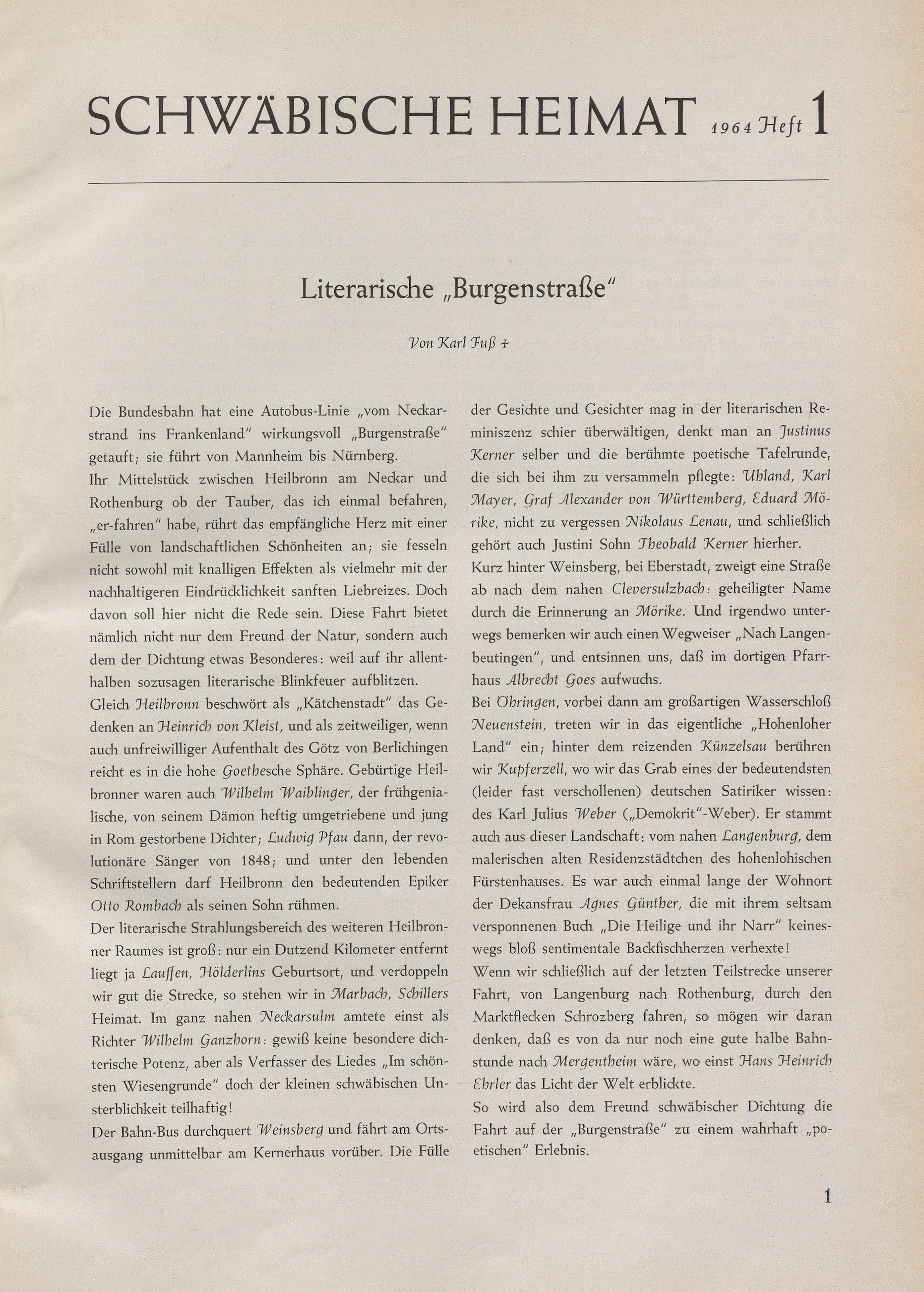 SCHWÄBISCHE HEIMAT 1964 Heft 1

Literarische „Burgenstraße"

Von Karl Fuß †

Die Bundesbahn hat eine Autobus-Linie „vom Neckarstrand ins Frankenland" wirkungsvoll „Burgenstraße" getauft; sie führt von Mannheim bis Nürnberg.
Ihr Mittelstück zwischen Heilbronn am Neckar und Rothenburg ob der Tauber, das ich einmal befahren, „er-fahren" habe, rührt das empfängliche Herz mit einer Fülle von landschaftlichen Schönheiten an; sie fesseln nicht sowohl mit knalligen Effekten als vielmehr mit der nachhaltigeren Eindrücklichkeit sanften Liebreizes. Doch davon soll hier nicht die Rede sein. Diese Fahrt bietet nämlich nicht nur dem Freund der Natur, sondern auch dem der Dichtung etwas Besonderes: weil auf ihr allenthalben sozusagen literarische Blinkfeuer aufblitzen.
Gleich Heilbronn beschwört als „Kätchenstadt" das Gedenken an Heinrich von Kleist, und als zeitweiliger, wenn auch unfreiwilliger Aufenthalt des Götz von Berlichingen reicht es in die hohe Goethesche Sphäre. Gebürtige Heilbronner waren auch Wilhelm Waiblinger, der frühgenialische, von seinem Dämon heftig umgetriebene und jung in Rom gestorbene Dichter; Ludwig Pfau dann, der revolutionäre Sänger von 1848; und unter den lebenden Schriftstellern darf Heilbronn den bedeutenden Epiker Otto Rombach als seinen Sohn rühmen.
Der literarische Strahlungsbereich des weiteren Heilbronner Raumes ist groß: nur ein Dutzend Kilometer entfernt liegt ja Lauffen, Hölderlins Geburtsort, und verdoppeln wir gut die Strecke, so stehen wir in Marbach, Schillers Heimat. Im ganz nahen Neckarsulm amtete einst als Richter Wilhelm Ganzhorn: gewiß keine besondere dichterische Potenz, aber als Verfasser des Liedes „Im schönsten Wiesengrunde" doch der kleinen schwäbischen Unsterblichkeit teilhaftig!
Der Bahn-Bus durchquert Weinsberg und fährt am Ortsausgang unmittelbar am Kernerhaus vorüber. Die Fülle der Gesichte und Gesichter mag in der literarischen Reminiszenz schier überwältigen, denkt man an Justinus Kerner selber und die berühmte poetische Tafelrunde, die sich bei ihm zu versammeln pflegte: Uhland, Karl Mayer, Graf Alexander von Württemberg, Eduard Mörike, nicht zu vergessen Nikolaus Lenau, und schließlich gehört auch Justini Sohn Theobald Kerner hierher.
Kurz hinter Weinsberg, bei Eberstadt, zweigt eine Straße ab nach dem nahen Cleversulzbach: geheiligter Name durch die Erinnerung an Mörike. Und irgendwo unterwegs bemerken wir auch einen Wegweiser „Nach Langenbeutingen", und entsinnen uns, daß im dortigen Pfarrhaus Albrecht Goes aufwuchs.
Bei Öhringen, vorbei dann am großartigen Wasserschloß Neuenstein, treten wir in das eigentliche „Hohenloher Land" ein; hinter dem reizenden Künzelsau berühren wir Kupferzell, wo wir das Grab eines der bedeutendsten (leider fast verschollenen) deutschen Satiriker wissen: des Karl Julius Weber („Demokrit"-Weber). Er stammt auch aus dieser Landschaft: vom nahen Langenburg, dem malerischen alten Residenzstädtchen des hohenlohischen Fürstenhauses. Es war auch einmal lange der Wohnort der Dekansfrau Agnes Günther, die mit ihrem seltsam versponnenen Buch „Die Heilige und ihr Narr" keineswegs bloß sentimentale Backfischherzen verhexte!
Wenn wir schließlich auf der letzten Teilstrecke unserer Fahrt, von Langenburg nach Rothenburg, durch den Marktflecken Schrozberg fahren, so mögen wir daran denken, daß es von da nur noch eine gute halbe Bahnstunde nach Mergentheim wäre, wo einst Hans Heinrich Ehrler das Licht der Welt erblickte.
So wird also dem Freund schwäbischer Dichtung die Fahrt auf der „Burgenstraße" zu einem wahrhaft „poetischen" Erlebnis.

1